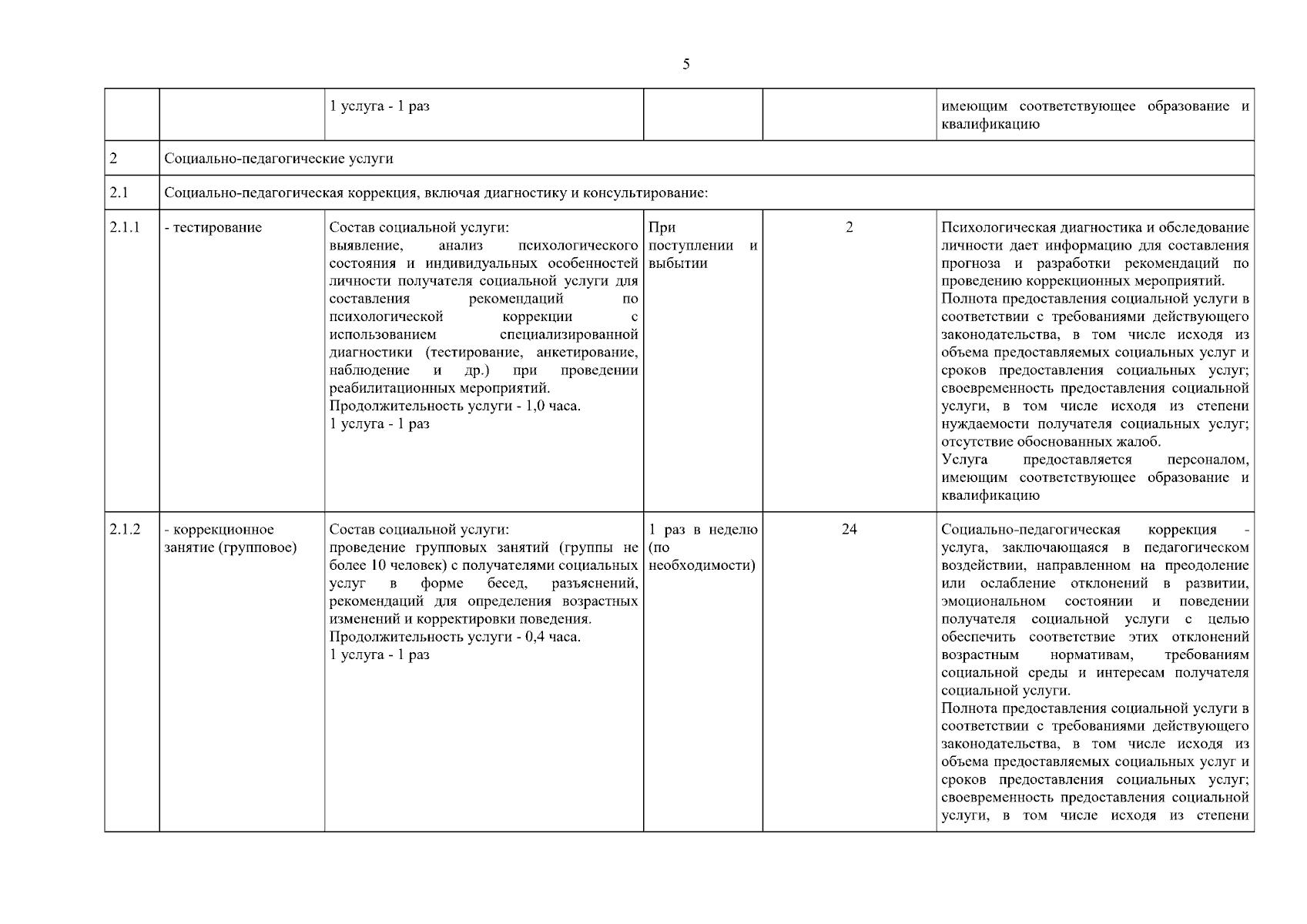 5

| | | | | | |
|---|---|---|---|---|---|
| | | 1 услуга - 1 раз | | | имеющим соответствующее образование и квалификацию |
| 2 | Социально-педагогические услуги | | | | |
| 2.1 | Социально-педагогическая коррекция, включая диагностику и консультирование: | | | | |
| 2.1.1 | - тестирование | Состав социальной услуги: выявление, анализ психологического состояния и индивидуальных особенностей личности получателя социальной услуги для составления рекомендаций по психологической коррекции с использованием специализированной диагностики (тестирование, анкетирование, наблюдение и др.) при проведении реабилитационных мероприятий. Продолжительность услуги - 1,0 часа. 1 услуга - 1 раз | При поступлении и выбытии | 2 | Психологическая диагностика и обследование личности дает информацию для составления прогноза и разработки рекомендаций по проведению коррекционных мероприятий. Полнота предоставления социальной услуги в соответствии с требованиями действующего законодательства, в том числе исходя из объема предоставляемых социальных услуг и сроков предоставления социальных услуг; своевременность предоставления социальной услуги, в том числе исходя из степени нуждаемости получателя социальных услуг; отсутствие обоснованных жалоб. Услуга предоставляется персоналом, имеющим соответствующее образование и квалификацию |
| 2.1.2 | - коррекционное занятие (групповое) | Состав социальной услуги: проведение групповых занятий (группы не более 10 человек) с получателями социальных услуг в форме бесед, разъяснений, рекомендаций для определения возрастных изменений и корректировки поведения. Продолжительность услуги - 0,4 часа. 1 услуга - 1 раз | 1 раз в неделю (по необходимости) | 24 | Социально-педагогическая коррекция - услуга, заключающаяся в педагогическом воздействии, направленном на преодоление или ослабление отклонений в развитии, эмоциональном состоянии и поведении получателя социальной услуги с целью обеспечить соответствие этих отклонений возрастным нормативам, требованиям социальной среды и интересам получателя социальной услуги. Полнота предоставления социальной услуги в соответствии с требованиями действующего законодательства, в том числе исходя из объема предоставляемых социальных услуг и сроков предоставления социальных услуг; своевременность предоставления социальной услуги, в том числе исходя из степени |